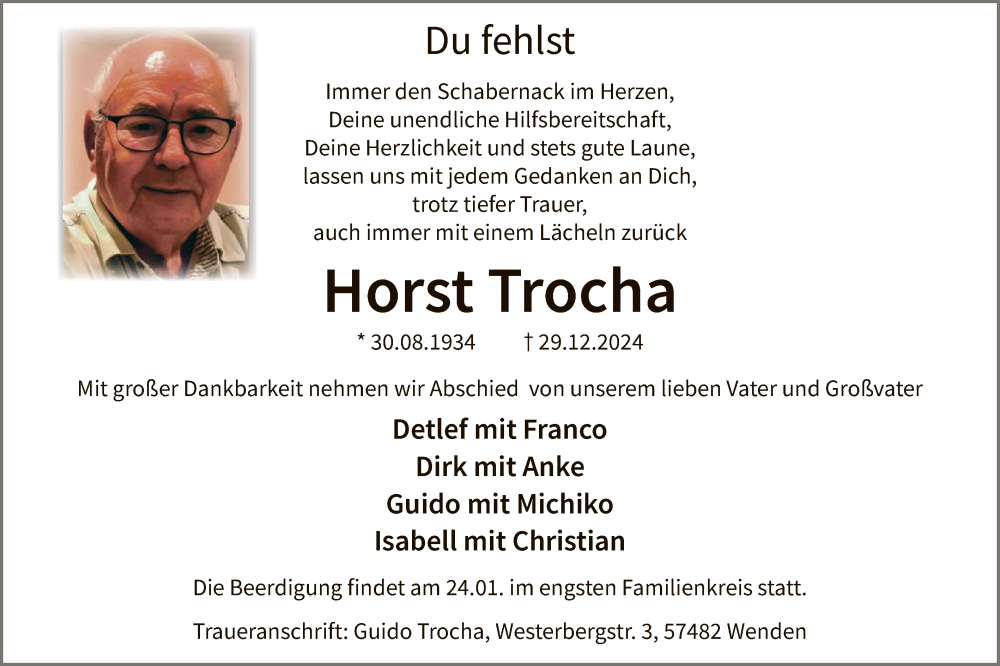 Du fehlst

Immer den Schabernack im Herzen,
Deine unendliche Hilfsbereitschaft,
Deine Herzlichkeit und stets gute Laune,
lassen uns mit jedem Gedanken an Dich,
trotz tiefer Trauer,
auch immer mit einem Lächeln zurück

Horst Trocha

* 30.08.1934 † 29.12.2024

Mit großer Dankbarkeit nehmen wir Abschied von unserem lieben Vater und Großvater

Detlef mit Franco
Dirk mit Anke
Guido mit Michiko
Isabell mit Christian

Die Beerdigung findet am 24.01. im engsten Familienkreis statt.

Traueranschrift: Guido Trocha, Westerbergstr. 3, 57482 Wenden